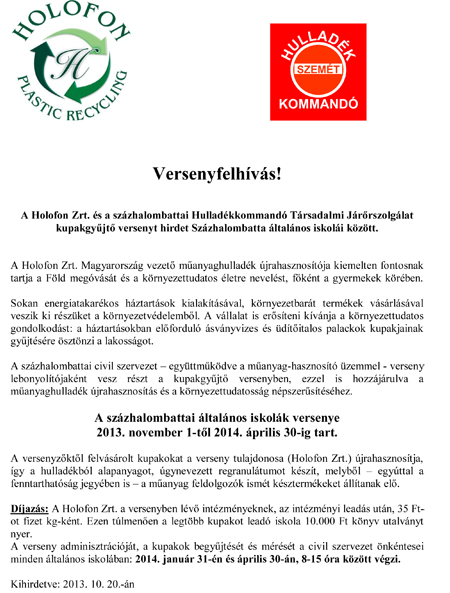 HOLOFON
H
PLASTIC RECYCLING

HULLADÉK
SZEMÉT
KOMMANDÓ

Versenyfelhívás!

A Holofon Zrt. és a százhalombattai Hulladékkommandó Társadalmi Járőrszolgálat kupakgyűjtő versenyt hirdet Százhalombatta általános iskolái között.

A Holofon Zrt. Magyarország vezető műanyaghulladék újrahasznosítója kiemelten fontosnak tartja a Föld megóvását és a környezettudatos életre nevelést, főként a gyermekek körében.

Sokan energiatakarékos háztartások kialakításával, környezetbarát termékek vásárlásával veszik ki részüket a környezetvédelemből. A vállalat is erősíteni kívánja a környezettudatos gondolkodást: a háztartásokban előforduló ásványvizes és üdítőitalos palackok kupakjainak gyűjtésére ösztönzi a lakosságot.

A százhalombattai civil szervezet – együttműködve a műanyag-hasznosító üzemmel - verseny lebonyolítójaként vesz részt a kupakgyűjtő versenyben, ezzel is hozzájárulva a műanyaghulladék újrahasznosítás és a környezettudatosság népszerűsítéséhez.

A százhalombattai általános iskolák versenye
2013. november 1-től 2014. április 30-ig tart.

A versenyzőktől felvásárolt kupakokat a verseny tulajdonosa (Holofon Zrt.) újrahasznosítja, így a hulladékból alapanyagot, úgynevezett regranulátumot készít, melyből – egyúttal a fenntarthatóság jegyében is – a műanyag feldolgozók ismét késztermékeket állítanak elő.

Díjazás: A Holofon Zrt. a versenyben lévő intézményeknek, az intézményi leadás után, 35 Ft-ot fizet kg-ként. Ezen túlmenően a legtöbb kupakot leadó iskola 10.000 Ft könyv utalványt nyer.
A verseny adminisztrációját, a kupakok begyűjtését és mérését a civil szervezet önkéntesei minden általános iskolában: 2014. január 31-én és április 30-án, 8-15 óra között végzi.

Kihirdetve: 2013. 10. 20.-án